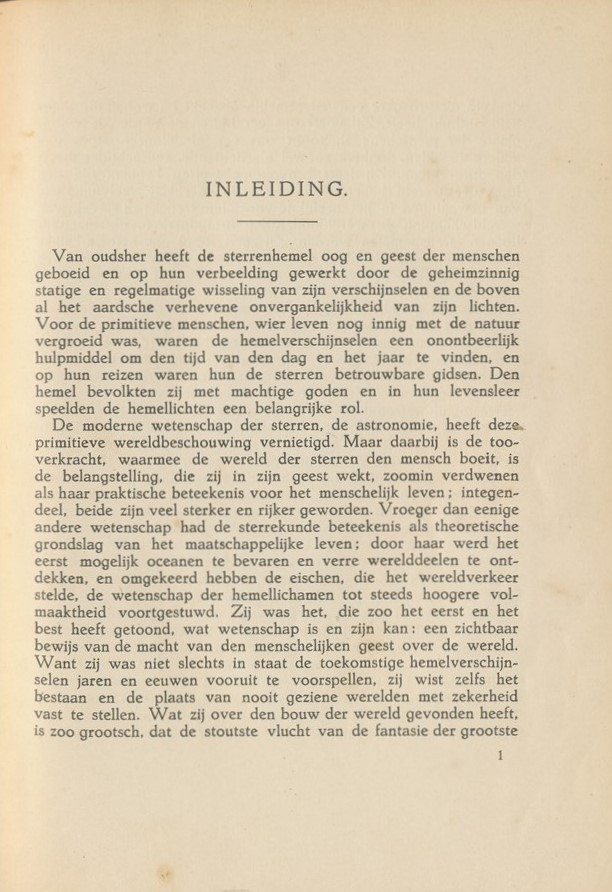 INLEIDING.

Van oudsher heeft de sterrenhemel oog en geest der menschen geboeid en op hun verbeelding gewerkt door de geheimzinnig statige en regelmatige wisseling van zijn verschijnselen en de boven al het aardsche verhevene onvergankelijkheid van zijn lichten. Voor de primitieve menschen, wier leven nog innig met de natuur vergroeid was, waren de hemelverschijnselen een onontbeerlijk hulpmiddel om den tijd van den dag en het jaar te vinden, en op hun reizen waren hun de sterren betrouwbare gidsen. Den hemel bevolkten zij met machtige goden en in hun levensleer speelden de hemellichten een belangrijke rol.

De moderne wetenschap der sterren, de astronomie, heeft deze primitieve wereldbeschouwing vernietigd. Maar daarbij is de tooverkracht, waarmee de wereld der sterren den mensch boeit, is de belangstelling, die zij in zijn geest wekt, zoomin verdwenen als haar praktische beteekenis voor het menschelijk leven; integendeel, beide zijn veel sterker en rijker geworden. Vroeger dan eenige andere wetenschap had de sterrekunde beteekenis als theoretische grondslag van het maatschappelijke leven; door haar werd het eerst mogelijk oceanen te bevaren en verre werelddeelen te ontdekken, en omgekeerd hebben de eischen, die het wereldverkeer stelde, de wetenschap der hemellichamen tot steeds hoogere volmaaktheid voortgestuwd. Zij was het, die zoo het eerst en het best heeft getoond, wat wetenschap is en zijn kan: een zichtbaar bewijs van de macht van den menschelijken geest over de wereld. Want zij was niet slechts in staat de toekomstige hemelverschijnselen jaren en eeuwen vooruit te voorspellen, zij wist zelfs het bestaan en de plaats van nooit geziene werelden met zekerheid vast te stellen. Wat zij over den bouw der wereld gevonden heeft, is zoo grootsch, dat de stoutste vlucht van de fantasie der grootste

1